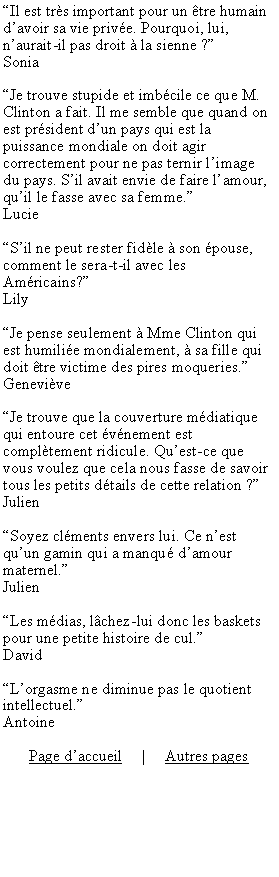 “Il est très important pour un être humain d’avoir sa vie privée. Pourquoi, lui, n’aurait-il pas droit à la sienne ?”
Sonia

“Je trouve stupide et imbécile ce que M. Clinton a fait. Il me semble que quand on est président d’un pays qui est la puissance mondiale on doit agir correctement pour ne pas ternir l’image du pays. S’il avait envie de faire l’amour, qu’il le fasse avec sa femme.”
Lucie

“S’il ne peut rester fidèle à son épouse, comment le sera-t-il avec les Américains?”
Lily

“Je pense seulement à Mme Clinton qui est humiliée mondialement, à sa fille qui doit être victime des pires moqueries.”
Geneviève

“Je trouve que la couverture médiatique qui entoure cet événement est complètement ridicule. Qu’est-ce que vous voulez que cela nous fasse de savoir tous les petits détails de cette relation ?”
Julien

“Soyez cléments envers lui. Ce n’est qu’un gamin qui a manqué d’amour maternel.”
Julien

“Les médias, lâchez-lui donc les baskets pour une petite histoire de cul.”
David

“L’orgasme ne diminue pas le quotient intellectuel.”
Antoine

Page d’accueil | Autres pages